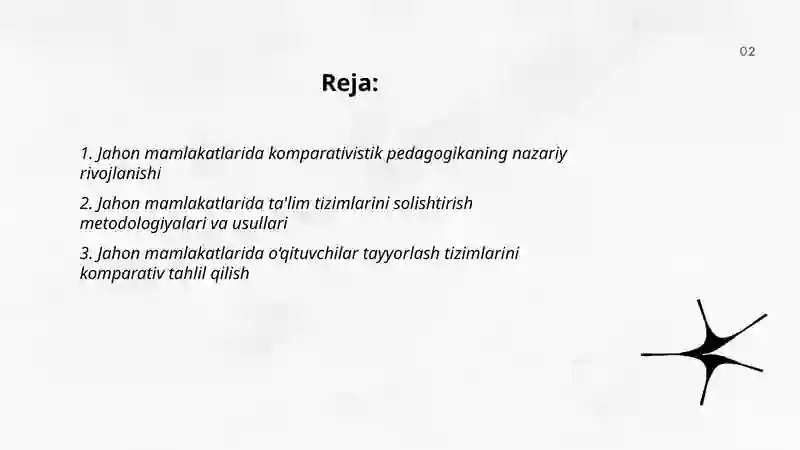 02

Reja:

1. Jahon mamlakatlarida komparativistik pedagogikaning nazariy rivojlanishi

2. Jahon mamlakatlarida ta'lim tizimlarini solishtirish metodologiyalari va usullari

3. Jahon mamlakatlarida o'qituvchilar tayyorlash tizimlarini komparativ tahlil qilish